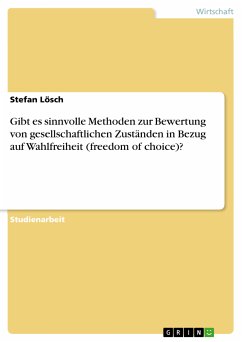 Wirtschaft

Stefan Lösch

Gibt es sinnvolle Methoden zur Bewertung von gesellschaftlichen Zuständen in Bezug auf Wahlfreiheit (freedom of choice)?

Studienarbeit

GRIN